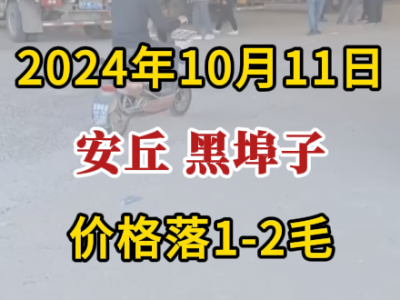 2024年10月11日

安丘 黑埠子

价格落1-2毛